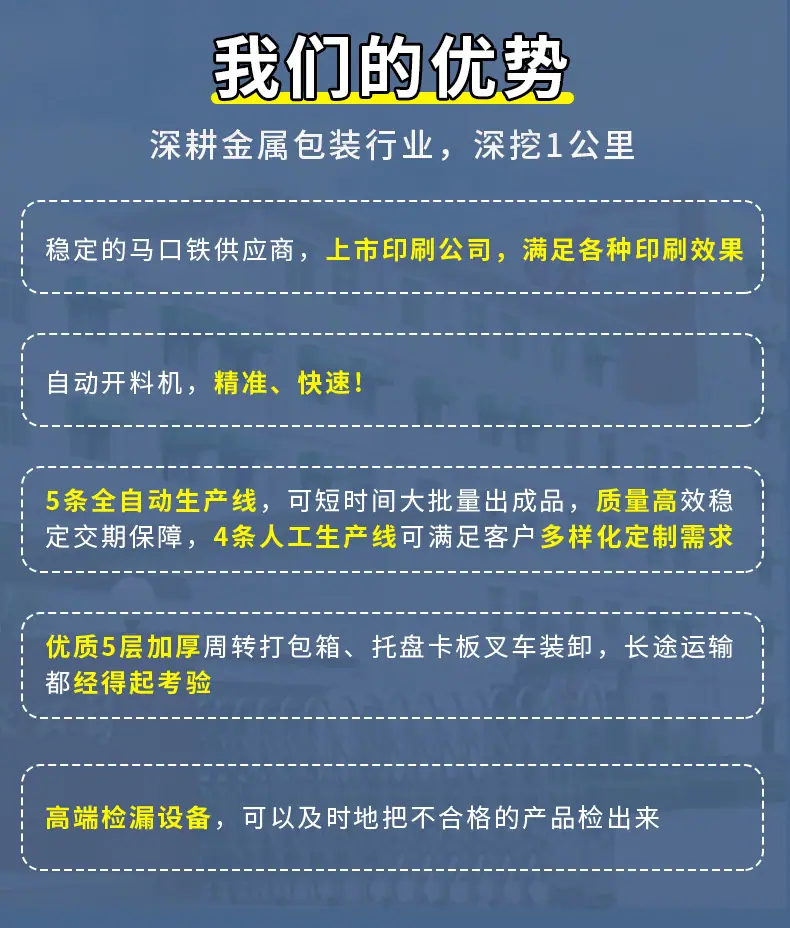 我们的优势

深耕金属包装行业，深挖1公里

稳定的马口铁供应商，上市印刷公司，满足各种印刷效果

自动开料机，精准、快速！

5条全自动生产线，可短时间大批量出成品，质量高效稳定交期保障，4条人工生产线可满足客户多样化定制需求

优质5层加厚周转打包箱、托盘卡板叉车装卸，长途运输都经得起考验

高端检漏设备，可以及时地把不合格的产品检出来